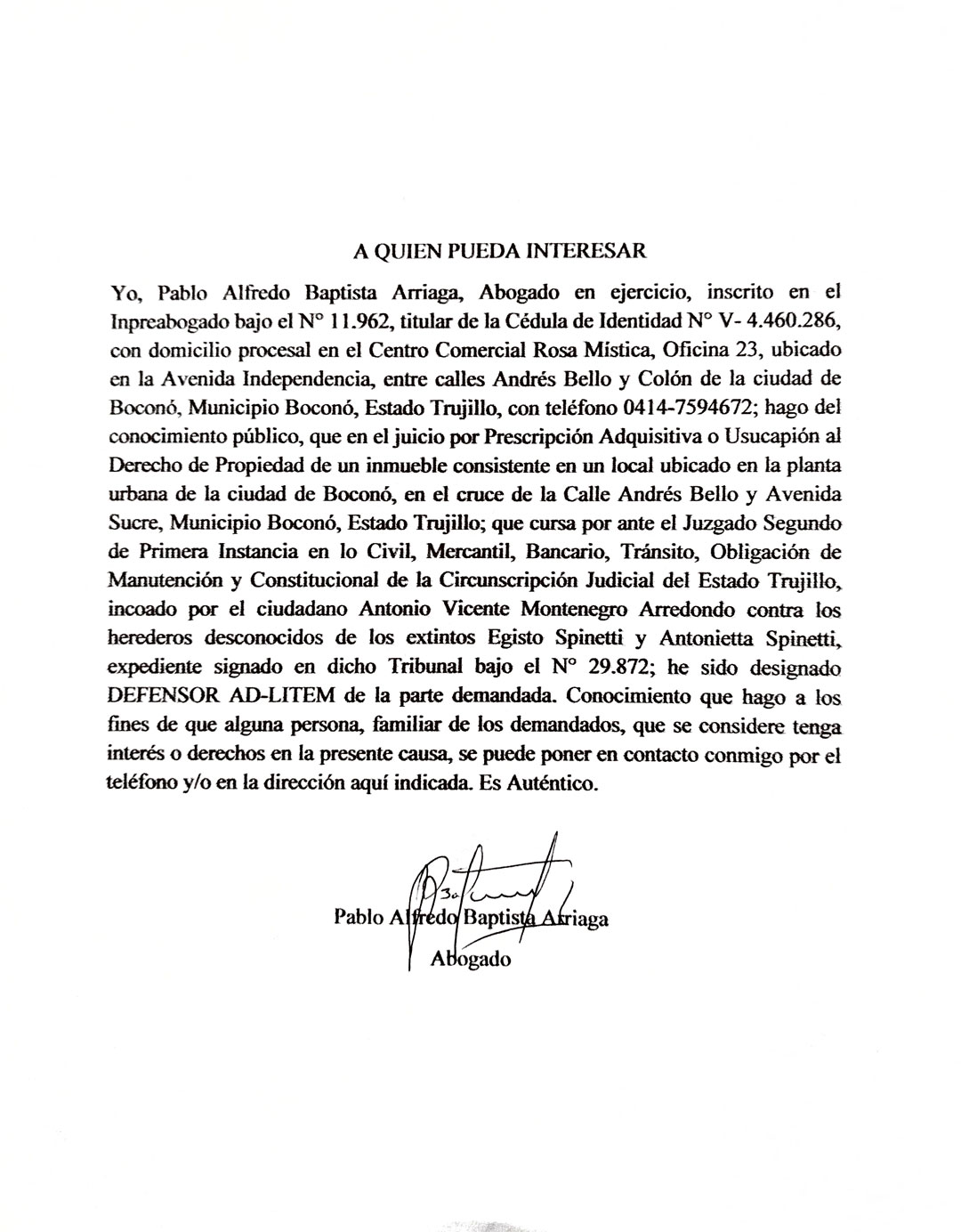 A QUIEN PUEDA INTERESAR

Yo, Pablo Alfredo Baptista Arriaga, Abogado en ejercicio, inscrito en el Inpreabogado bajo el N° 11.962, titular de la Cédula de Identidad N° V- 4.460.286, con domicilio procesal en el Centro Comercial Rosa Mística, Oficina 23, ubicado en la Avenida Independencia, entre calles Andrés Bello y Colón de la ciudad de Boconó, Municipio Boconó, Estado Trujillo, con teléfono 0414-7594672; hago del conocimiento público, que en el juicio por Prescripción Adquisitiva o Usucapión al Derecho de Propiedad de un inmueble consistente en un local ubicado en la planta urbana de la ciudad de Boconó, en el cruce de la Calle Andrés Bello y Avenida Sucre, Municipio Boconó, Estado Trujillo; que cursa por ante el Juzgado Segundo de Primera Instancia en lo Civil, Mercantil, Bancario, Tránsito, Obligación de Manutención y Constitucional de la Circunscripción Judicial del Estado Trujillo, incoado por el ciudadano Antonio Vicente Montenegro Arredondo contra los herederos desconocidos de los extintos Egisto Spinetti y Antonietta Spinetti, expediente signado en dicho Tribunal bajo el N° 29.872; he sido designado DEFENSOR AD-LITEM de la parte demandada. Conocimiento que hago a los fines de que alguna persona, familiar de los demandados, que se considere tenga interés o derechos en la presente causa, se puede poner en contacto conmigo por el teléfono y/o en la dirección aquí indicada. Es Auténtico.

Pablo Alfredo Baptista Arriaga
Abogado